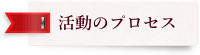 活動のプロセス